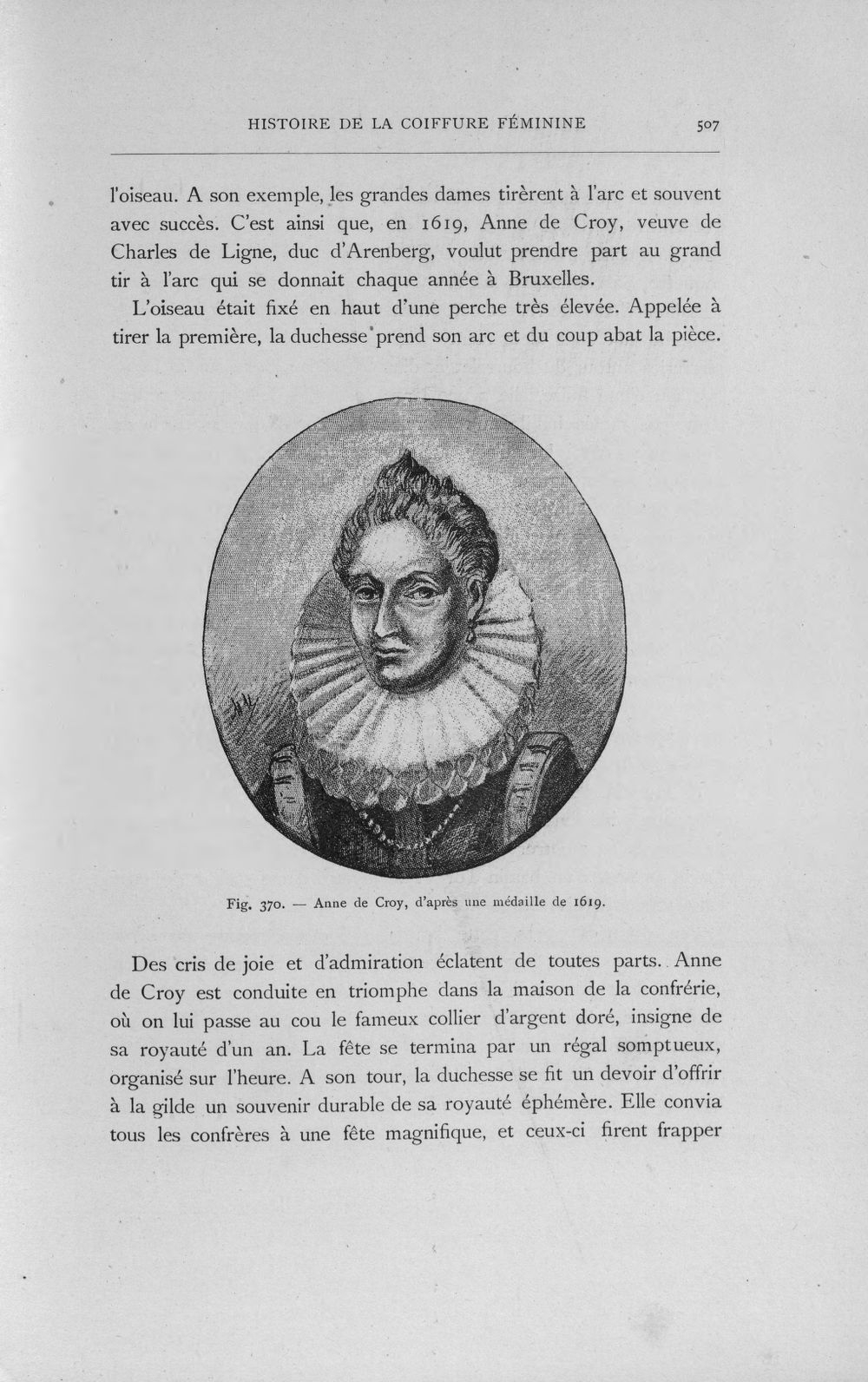 HISTOIRE DE LA COIFFURE FÉMININE 507

l'oiseau. A son exemple, les grandes dames tirèrent à l'arc et souvent avec succès. C'est ainsi que, en 1619, Anne de Croy, veuve de Charles de Ligne, duc d'Arenberg, voulut prendre part au grand tir à l'arc qui se donnait chaque année à Bruxelles.

L'oiseau était fixé en haut d'une perche très élevée. Appelée à tirer la première, la duchesse prend son arc et du coup abat la pièce.

Fig. 370. — Anne de Croy, d'après une médaille de 1619.

Des cris de joie et d'admiration éclatent de toutes parts. Anne de Croy est conduite en triomphe dans la maison de la confrérie, où on lui passe au cou le fameux collier d'argent doré, insigne de sa royauté d'un an. La fête se termina par un régal somptueux, organisé sur l'heure. A son tour, la duchesse se fit un devoir d'offrir à la gilde un souvenir durable de sa royauté éphémère. Elle convia tous les confrères à une fête magnifique, et ceux-ci firent frapper